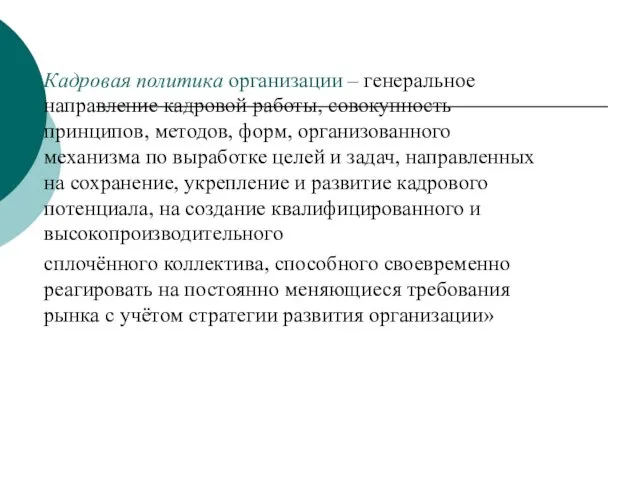 Кадровая политика организации – генеральное направление кадровой работы, совокупность принципов, методов, форм, организованного механизма по выработке целей и задач, направленных на сохранение, укрепление и развитие кадрового потенциала, на создание квалифицированного и высокопроизводительного

сплочённого коллектива, способного своевременно реагировать на постоянно меняющиеся требования рынка с учётом стратегии развития организации»